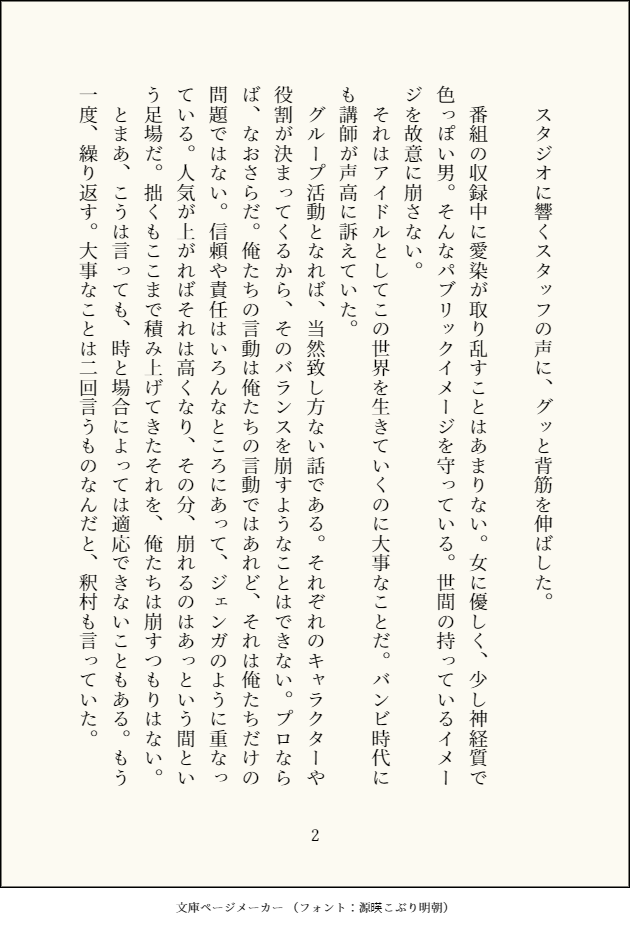 スタジオに響くスタッフの声に、グッと背筋を伸ばした。

番組の収録中に愛染が取り乱すことはあまりない。女に優しく、少し神経質で色っぽい男。そんなパブリックイメージを守っている。世間の持っているイメージを故意に崩さない。

それはアイドルとしてこの世界を生きていくのに大事なことだ。バンビ時代にも講師が声高に訴えていた。

グループ活動となれば、当然致し方ない話である。それぞれのキャラクターや役割が決まってくるから、そのバランスを崩すようなことはできない。プロならば、なおさらだ。俺たちの言動は俺たちの言動ではあれど、それは俺たちだけの問題ではない。信頼や責任はいろんなところにあって、ジェンガのように重なっている。人気が上がればそれは高くなり、その分、崩れるのはあっという間という足場だ。拙くもここまで積み上げてきたそれを、俺たちは崩すつもりはない。

とまあ、こうは言っても、時と場合によっては適応できないこともある。もう一度、繰り返す。大事なことは二回言うものなんだと、釈村も言っていた。

2

文庫ページメーカー（フォント：源暎こぶり明朝）